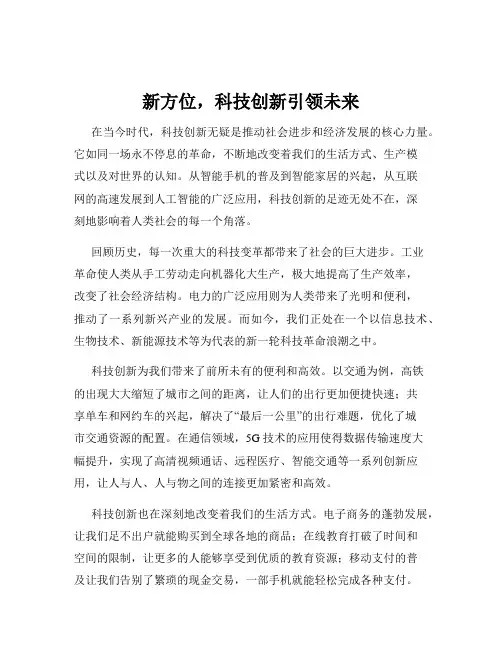 新方位，科技创新引领未来

在当今时代，科技创新无疑是推动社会进步和经济发展的核心力量。它如同一场永不停息的革命，不断地改变着我们的生活方式、生产模式以及对世界的认知。从智能手机的普及到智能家居的兴起，从互联网的高速发展到人工智能的广泛应用，科技创新的足迹无处不在，深刻地影响着人类社会的每一个角落。

回顾历史，每一次重大的科技变革都带来了社会的巨大进步。工业革命使人类从手工劳动走向机器化大生产，极大地提高了生产效率，改变了社会经济结构。电力的广泛应用则为人类带来了光明和便利，推动了一系列新兴产业的发展。而如今，我们正处在一个以信息技术、生物技术、新能源技术等为代表的新一轮科技革命浪潮之中。

科技创新为我们带来了前所未有的便利和高效。以交通为例，高铁的出现大大缩短了城市之间的距离，让人们的出行更加便捷快速；共享单车和网约车的兴起，解决了“最后一公里”的出行难题，优化了城市交通资源的配置。在通信领域，5G 技术的应用使得数据传输速度大幅提升，实现了高清视频通话、远程医疗、智能交通等一系列创新应用，让人与人、人与物之间的连接更加紧密和高效。

科技创新也在深刻地改变着我们的生活方式。电子商务的蓬勃发展，让我们足不出户就能购买到全球各地的商品；在线教育打破了时间和空间的限制，让更多的人能够享受到优质的教育资源；移动支付的普及让我们告别了繁琐的现金交易，一部手机就能轻松完成各种支付。